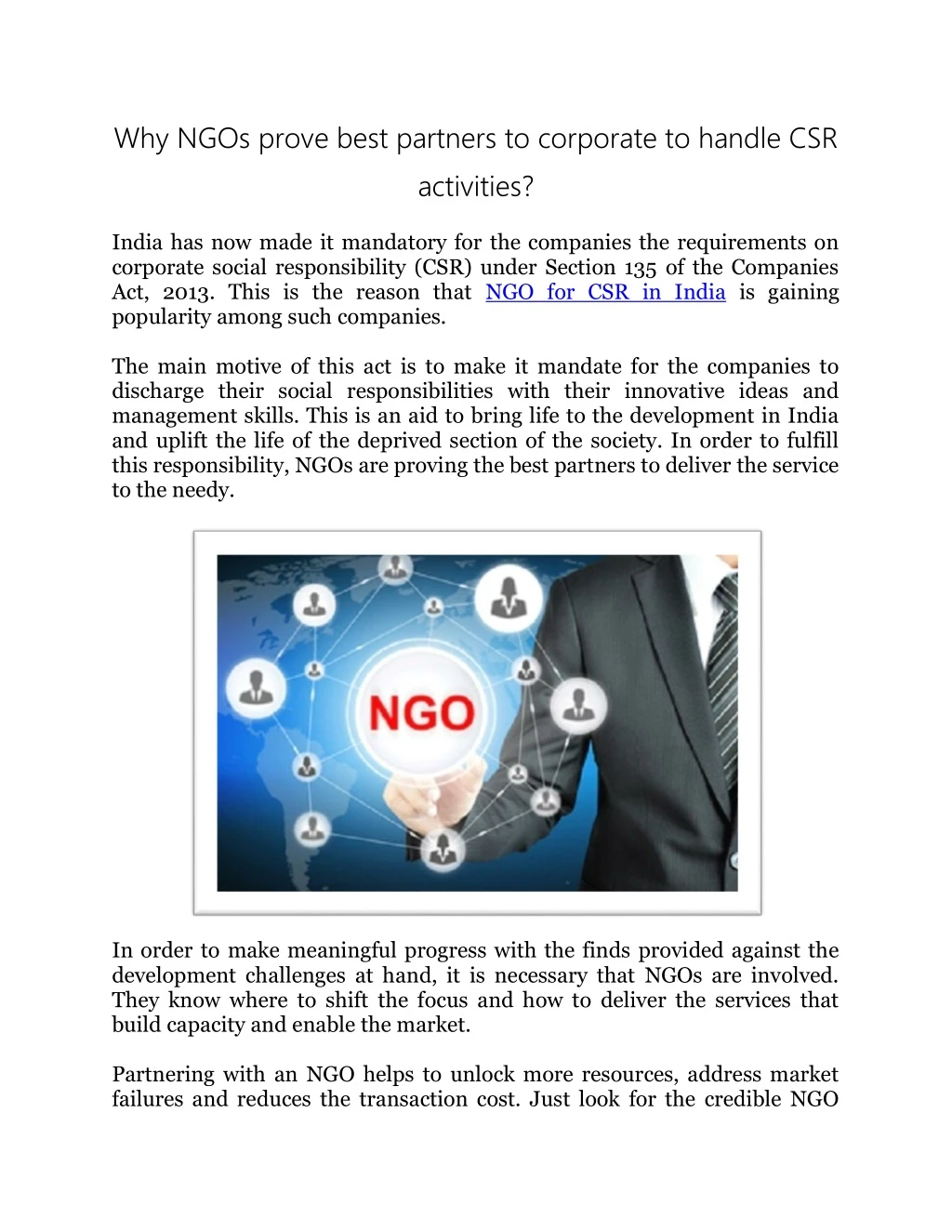 Why NGOs prove best partners to corporate to handle CSR activities?

India has now made it mandatory for the companies the requirements on corporate social responsibility (CSR) under Section 135 of the Companies Act, 2013. This is the reason that NGO for CSR in India is gaining popularity among such companies.

The main motive of this act is to make it mandate for the companies to discharge their social responsibilities with their innovative ideas and management skills. This is an aid to bring life to the development in India and uplift the life of the deprived section of the society. In order to fulfill this responsibility, NGOs are proving the best partners to deliver the service to the needy.

NGO

In order to make meaningful progress with the finds provided against the development challenges at hand, it is necessary that NGOs are involved. They know where to shift the focus and how to deliver the services that build capacity and enable the market.

Partnering with an NGO helps to unlock more resources, address market failures and reduces the transaction cost. Just look for the credible NGO